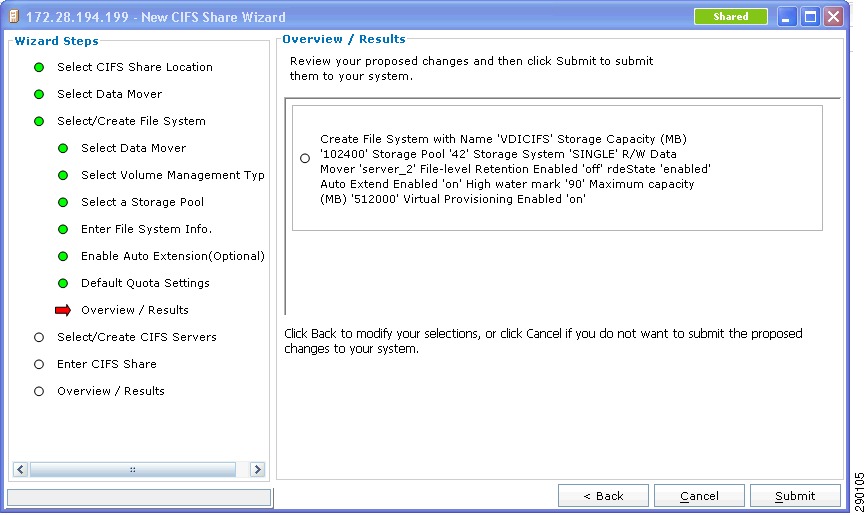 172.28.194.199 - New CIFS Share Wizard

Shared

Wizard Steps

Select CIFS Share Location

Select Data Mover

Select/Create File System

Select Data Mover

Select Volume Management Typ

Select a Storage Pool

Enter File System Info.

Enable Auto Extension(Optional)

Default Quota Settings

Overview / Results

Select/Create CIFS Servers

Enter CIFS Share

Overview / Results

Overview / Results

Review your proposed changes and then click Submit to submit them to your system.

Create File System with Name 'VDICIFS' Storage Capacity (MB) '102400' Storage Pool '42' Storage System 'SINGLE' R/W Data Mover 'server_2' File-level Retention Enabled 'off' rdeState 'enabled' Auto Extend Enabled 'on' High water mark '90' Maximum capacity (MB) '512000' Virtual Provisioning Enabled 'on'

Click Back to modify your selections, or click Cancel if you do not want to submit the proposed changes to your system.

< Back

Cancel

Submit

290105